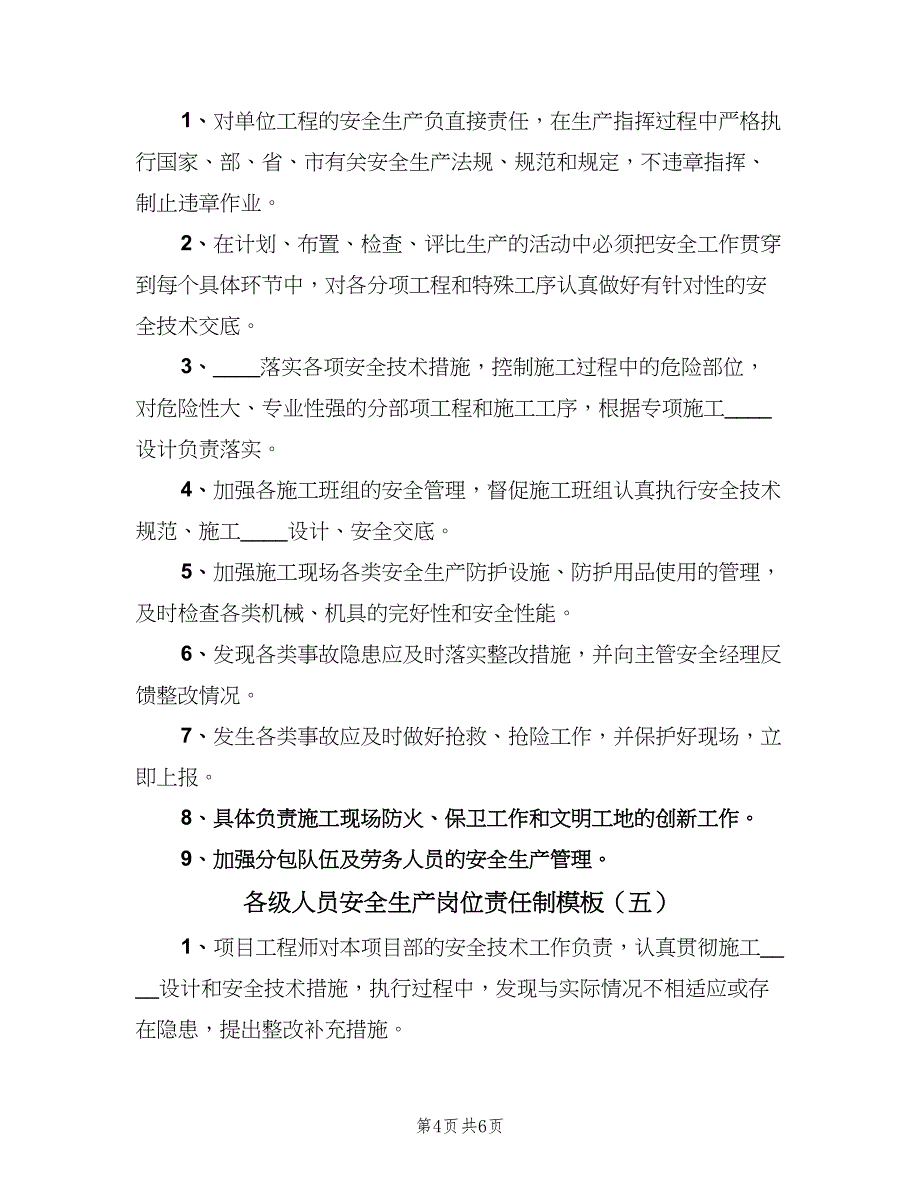 1、对单位工程的安全生产负直接责任，在生产指挥过程中严格执行国家、部、省、市有关安全生产法规、规范和规定，不违章指挥、制止违章作业。

2、在计划、布置、检查、评比生产的活动中必须把安全工作贯穿到每个具体环节中，对各分项工程和特殊工序认真做好有针对性的安全技术交底。

3、____落实各项安全技术措施，控制施工过程中的危险部位，对危险性大、专业性强的分部项工程和施工工序，根据专项施工____设计负责落实。

4、加强各施工班组的安全管理，督促施工班组认真执行安全技术规范、施工____设计、安全交底。

5、加强施工现场各类安全生产防护设施、防护用品使用的管理，及时检查各类机械、机具的完好性和安全性能。

6、发现各类事故隐患应及时落实整改措施，并向主管安全经理反馈整改情况。

7、发生各类事故应及时做好抢救、抢险工作，并保护好现场，立即上报。

8、具体负责施工现场防火、保卫工作和文明工地的创新工作。

9、加强分包队伍及劳务人员的安全生产管理。

各级人员安全生产岗位责任制模板（五）

1、项目工程师对本项目部的安全技术工作负责，认真贯彻施工____设计和安全技术措施，执行过程中，发现与实际情况不相适应或存在隐患，提出整改补充措施。

第4页 共6页